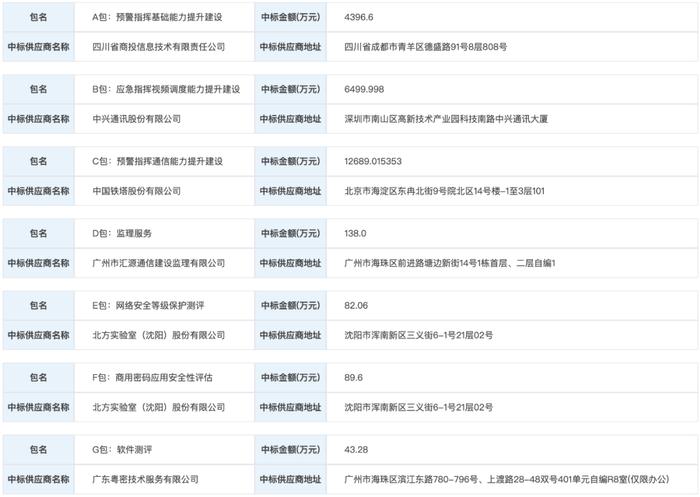 | 包名 | A包：预警指挥基础能力提升建设 | 中标金额(万元) | 4396.6 |
|---|---|---|---|
| 中标供应商名称 | 四川省商投信息技术有限责任公司 | 中标供应商地址 | 四川省成都市青羊区德盛路91号8层808号 |

| 包名 | B包：应急指挥视频调度能力提升建设 | 中标金额(万元) | 6499.998 |
|---|---|---|---|
| 中标供应商名称 | 中兴通讯股份有限公司 | 中标供应商地址 | 深圳市南山区高新技术产业园科技南路中兴通讯大厦 |

| 包名 | C包：预警指挥通信能力提升建设 | 中标金额(万元) | 12689.015353 |
|---|---|---|---|
| 中标供应商名称 | 中国铁塔股份有限公司 | 中标供应商地址 | 北京市海淀区东冉北街9号院北区14号楼-1至3层101 |

| 包名 | D包：监理服务 | 中标金额(万元) | 138.0 |
|---|---|---|---|
| 中标供应商名称 | 广州市汇源通信建设监理有限公司 | 中标供应商地址 | 广州市海珠区前进路塘边新街14号1栋首层、二层自编1 |

| 包名 | E包：网络安全等级保护测评 | 中标金额(万元) | 82.06 |
|---|---|---|---|
| 中标供应商名称 | 北方实验室（沈阳）股份有限公司 | 中标供应商地址 | 沈阳市浑南新区三义街6-1号21层02号 |

| 包名 | F包：商用密码应用安全性评估 | 中标金额(万元) | 89.6 |
|---|---|---|---|
| 中标供应商名称 | 北方实验室（沈阳）股份有限公司 | 中标供应商地址 | 沈阳市浑南新区三义街6-1号21层02号 |

| 包名 | G包：软件测评 | 中标金额(万元) | 43.28 |
|---|---|---|---|
| 中标供应商名称 | 广东粤密技术服务有限公司 | 中标供应商地址 | 广州市海珠区滨江东路780-796号、上渡路28-48双号401单元自编R8室(仅限办公) |